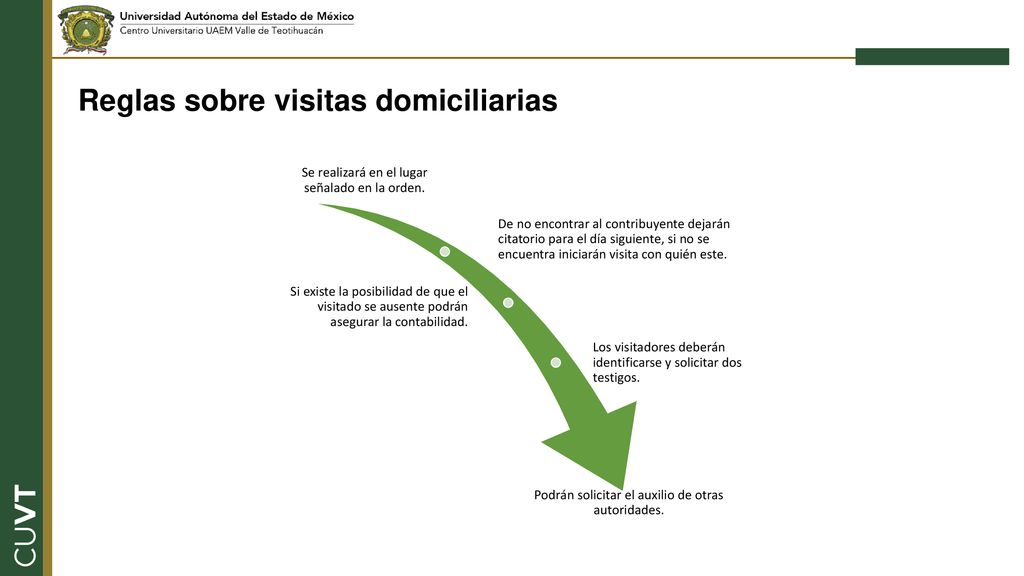 Universidad Autónoma del Estado de México
Centro Universitario UAEM Valle de Teotihuacán

CUVT

Reglas sobre visitas domiciliarias

Se realizará en el lugar señalado en la orden.

De no encontrar al contribuyente dejarán citatorio para el día siguiente, si no se encuentra iniciarán visita con quién este.

Si existe la posibilidad de que el visitado se ausente podrán asegurar la contabilidad.

Los visitadores deberán identificarse y solicitar dos testigos.

Podrán solicitar el auxilio de otras autoridades.